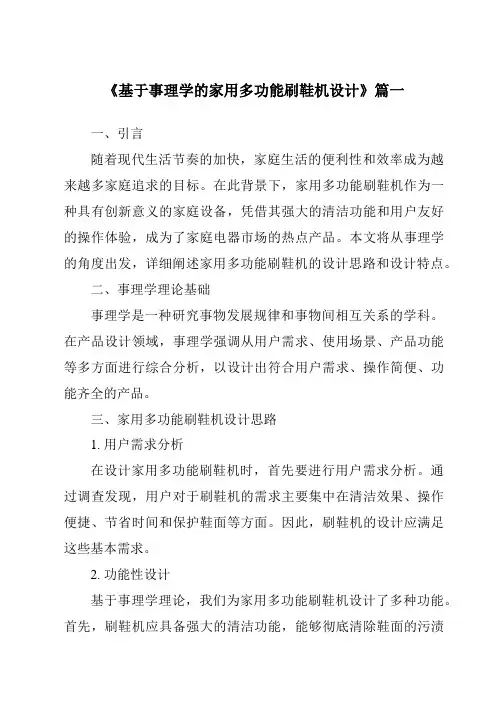 《基于事理学的家用多功能刷鞋机设计》篇一

一、引言

随着现代生活节奏的加快，家庭生活的便利性和效率成为越来越多家庭追求的目标。在此背景下，家用多功能刷鞋机作为一种具有创新意义的家庭设备，凭借其强大的清洁功能和用户友好的操作体验，成为了家庭电器市场的热点产品。本文将从事理学的角度出发，详细阐述家用多功能刷鞋机的设计思路和设计特点。

二、事理学理论基础

事理学是一种研究事物发展规律和事物间相互关系的学科。在产品设计领域，事理学强调从用户需求、使用场景、产品功能等多方面进行综合分析，以设计出符合用户需求、操作简便、功能齐全的产品。

三、家用多功能刷鞋机设计思路

1. 用户需求分析

在设计家用多功能刷鞋机时，首先要进行用户需求分析。通过调查发现，用户对于刷鞋机的需求主要集中在清洁效果、操作便捷、节省时间和保护鞋面等方面。因此，刷鞋机的设计应满足这些基本需求。

2. 功能性设计

基于事理学理论，我们为家用多功能刷鞋机设计了多种功能。首先，刷鞋机应具备强大的清洁功能，能够彻底清除鞋面的污渍